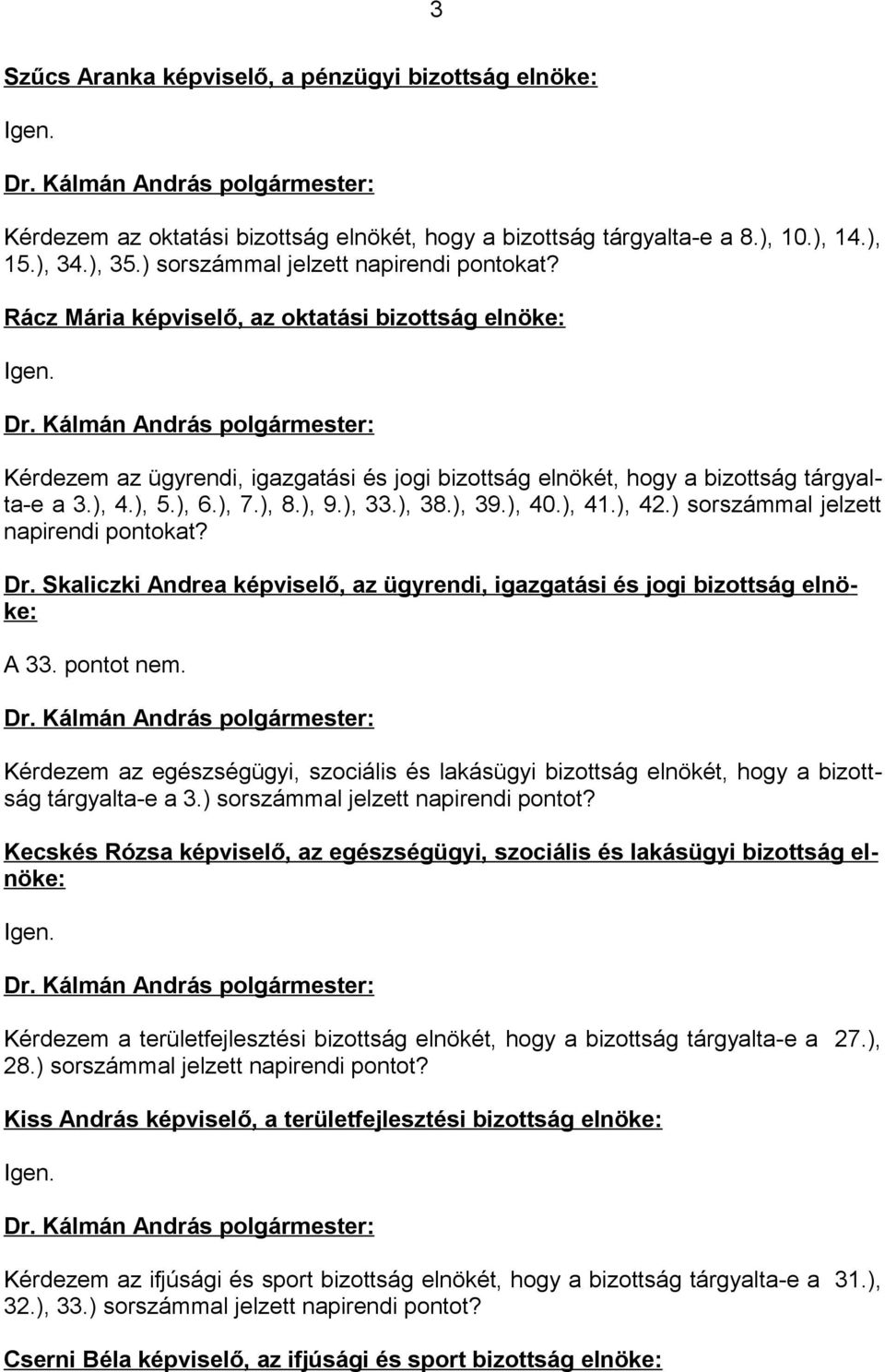 3

Szűcs Aranka képviselő, a pénzügyi bizottság elnöke:

Igen.

Dr. Kálmán András polgármester:

Kérdezem az oktatási bizottság elnökét, hogy a bizottság tárgyalta-e a 8.), 10.), 14.), 15.), 34.), 35.) sorszámmal jelzett napirendi pontokat?

Rácz Mária képviselő, az oktatási bizottság elnöke:

Igen.

Dr. Kálmán András polgármester:

Kérdezem az ügyrendi, igazgatási és jogi bizottság elnökét, hogy a bizottság tárgyalta-e a 3.), 4.), 5.), 6.), 7.), 8.), 9.), 33.), 38.), 39.), 40.), 41.), 42.) sorszámmal jelzett napirendi pontokat?

Dr. Skaliczki Andrea képviselő, az ügyrendi, igazgatási és jogi bizottság elnöke:

A 33. pontot nem.

Dr. Kálmán András polgármester:

Kérdezem az egészségügyi, szociális és lakásügyi bizottság elnökét, hogy a bizottság tárgyalta-e a 3.) sorszámmal jelzett napirendi pontot?

Kecskés Rózsa képviselő, az egészségügyi, szociális és lakásügyi bizottság elnöke:

Igen.

Dr. Kálmán András polgármester:

Kérdezem a területfejlesztési bizottság elnökét, hogy a bizottság tárgyalta-e a 27.), 28.) sorszámmal jelzett napirendi pontot?

Kiss András képviselő, a területfejlesztési bizottság elnöke:

Igen.

Dr. Kálmán András polgármester:

Kérdezem az ifjúsági és sport bizottság elnökét, hogy a bizottság tárgyalta-e a 31.), 32.), 33.) sorszámmal jelzett napirendi pontot?

Cserni Béla képviselő, az ifjúsági és sport bizottság elnöke: